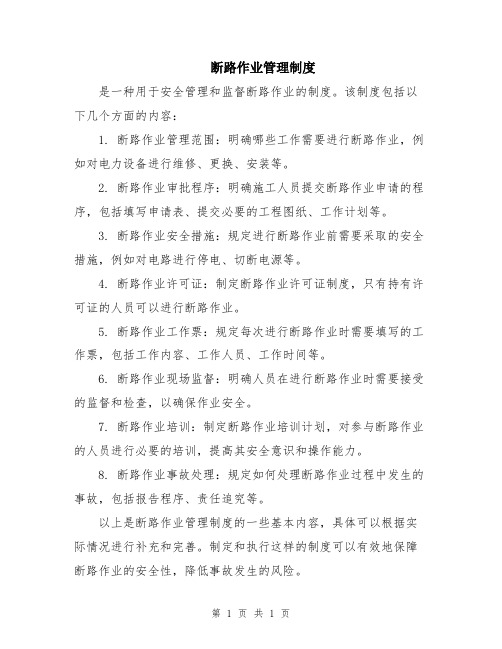 断路作业管理制度

是一种用于安全管理和监督断路作业的制度。该制度包括以下几个方面的内容：

1. 断路作业管理范围：明确哪些工作需要进行断路作业，例如对电力设备进行维修、更换、安装等。

2. 断路作业审批程序：明确施工人员提交断路作业申请的程序，包括填写申请表、提交必要的工程图纸、工作计划等。

3. 断路作业安全措施：规定进行断路作业前需要采取的安全措施，例如对电路进行停电、切断电源等。

4. 断路作业许可证：制定断路作业许可证制度，只有持有许可证的人员可以进行断路作业。

5. 断路作业工作票：规定每次进行断路作业时需要填写的工作票，包括工作内容、工作人员、工作时间等。

6. 断路作业现场监督：明确人员在进行断路作业时需要接受的监督和检查，以确保作业安全。

7. 断路作业培训：制定断路作业培训计划，对参与断路作业的人员进行必要的培训，提高其安全意识和操作能力。

8. 断路作业事故处理：规定如何处理断路作业过程中发生的事故，包括报告程序、责任追究等。

以上是断路作业管理制度的一些基本内容，具体可以根据实际情况进行补充和完善。制定和执行这样的制度可以有效地保障断路作业的安全性，降低事故发生的风险。

第 1 页 共 1 页